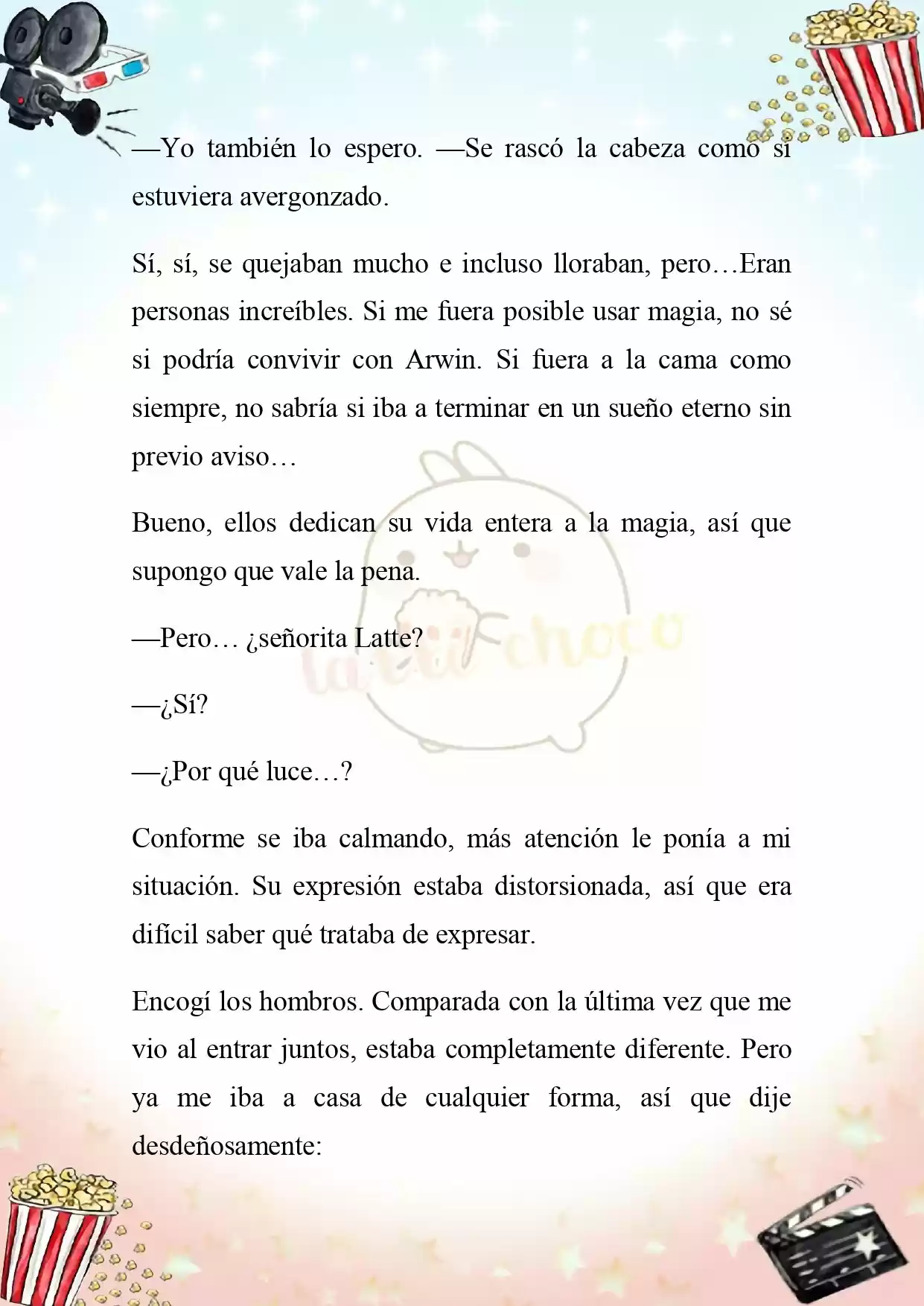 —Yo también lo espero. —Se rascó la cabeza como si estuviera avergonzado.

Sí, sí, se quejaban mucho e incluso lloraban, pero…Eran personas increíbles. Si me fuera posible usar magia, no sé si podría convivir con Arwin. Si fuera a la cama como siempre, no sabría si iba a terminar en un sueño eterno sin previo aviso…

Bueno, ellos dedican su vida entera a la magia, así que supongo que vale la pena.

—Pero… ¿señorita Latte?

—¿Sí?

—¿Por qué luce…?

Conforme se iba calmando, más atención le ponía a mi situación. Su expresión estaba distorsionada, así que era difícil saber qué trataba de expresar.

Encogí los hombros. Comparada con la última vez que me vio al entrar juntos, estaba completamente diferente. Pero ya me iba a casa de cualquier forma, así que dije desdeñosamente:

latte choco